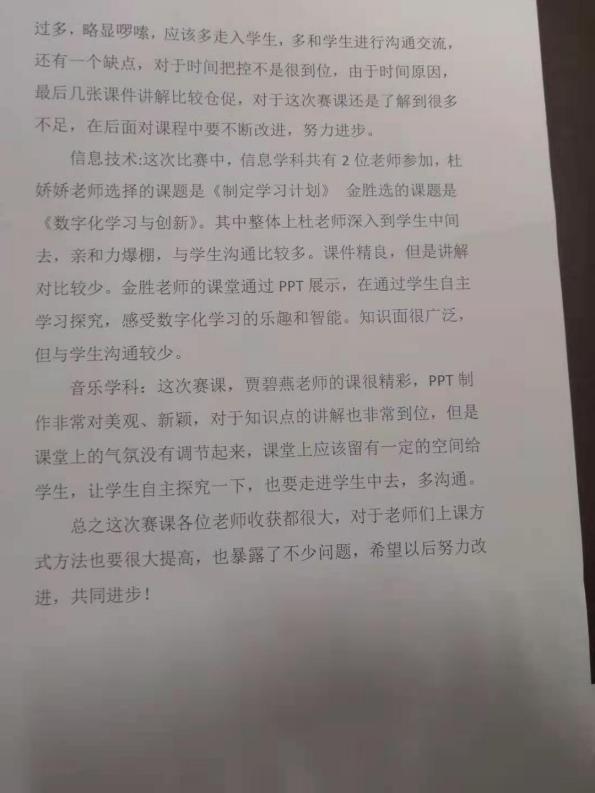 过多，略显啰嗦，应该多走入学生，多和学生进行沟通交流，还有一个缺点，对于时间把控不是很到位，由于时间原因，最后几张课件讲解比较仓促，对于这次赛课还是了解到很多不足，在后面对课程中要不断改进，努力进步。

信息技术:这次比赛中，信息学科共有 2 位老师参加，杜娇娇老师选择的课题是《制定学习计划》 金胜选的课题是《数字化学习与创新》。其中整体上杜老师深入到学生中间去，亲和力爆棚，与学生沟通比较多。课件精良，但是讲解对比较少。金胜老师的课堂通过 PPT 展示，在通过学生自主学习探究，感受数字化学习的乐趣和智能。知识面很广泛，但与学生沟通较少。

音乐学科：这次赛课，贾碧燕老师的课很精彩，PPT 制作非常对美观、新颖，对于知识点的讲解也非常到位，但是课堂上的气氛没有调节起来，课堂上应该留有一定的空间给学生，让学生自主探究一下，也要走进学生中去，多沟通。

总之这次赛课各位老师收获都很大，对于老师们上课方式方法也要很大提高，也暴露了不少问题，希望以后努力改进，共同进步！